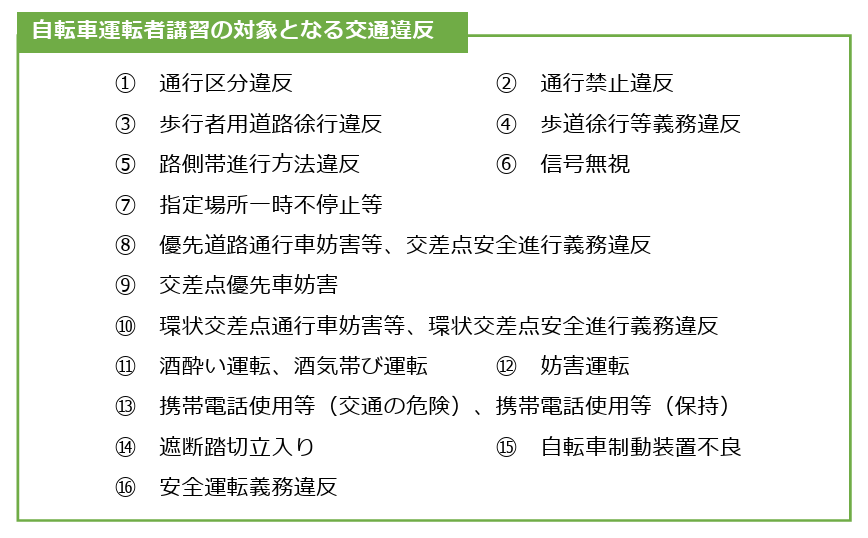 自転車運転者講習の対象となる交通違反

① 通行区分違反
② 通行禁止違反
③ 歩行者用道路徐行違反
④ 歩道徐行等義務違反
⑤ 路側帯進行方法違反
⑥ 信号無視
⑦ 指定場所一時不停止等
⑧ 優先道路通行車妨害等、交差点安全進行義務違反
⑨ 交差点優先車妨害
⑩ 環状交差点通行車妨害等、環状交差点安全進行義務違反
⑪ 酒酔い運転、酒気帯び運転
⑫ 妨害運転
⑬ 携帯電話使用等（交通の危険）、携帯電話使用等（保持）
⑭ 遮断踏切立入り
⑮ 自転車制動装置不良
⑯ 安全運転義務違反